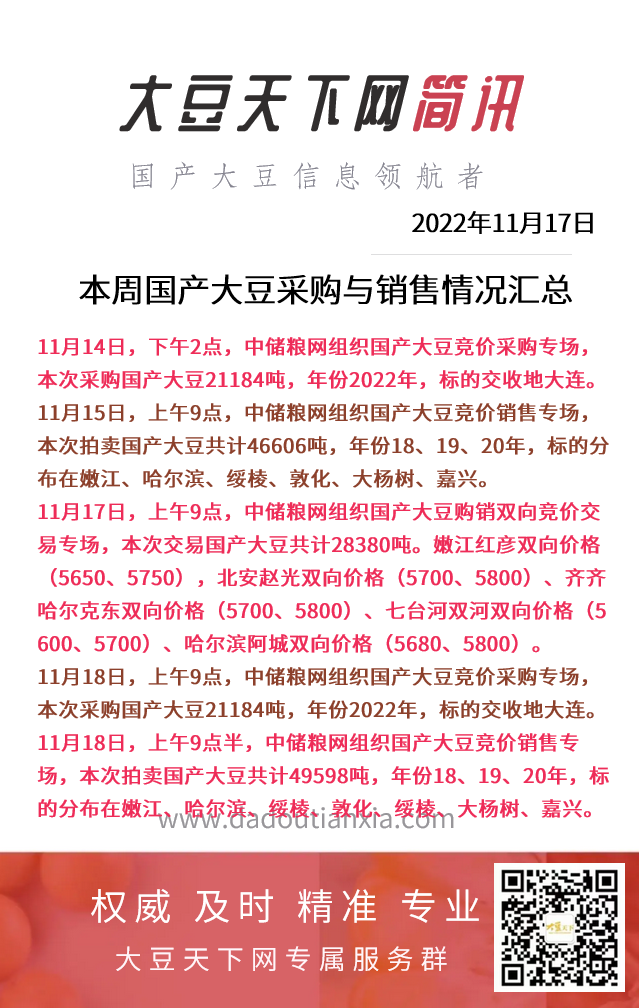 大豆天下网简讯

国产大豆信息领航者

2022年11月17日

本周国产大豆采购与销售情况汇总

11月14日，下午2点，中储粮网组织国产大豆竞价采购专场，本次采购国产大豆21184吨，年份2022年，标的交收地大连。

11月15日，上午9点，中储粮网组织国产大豆竞价销售专场，本次拍卖国产大豆共计46606吨，年份18、19、20年，标的分布在嫩江、哈尔滨、绥棱、敦化、大杨树、嘉兴。

11月17日，上午9点，中储粮网组织国产大豆购销双向竞价交易专场，本次交易国产大豆共计28380吨。嫩江红彦双向价格（5650、5750），北安赵光双向价格（5700、5800）、齐齐哈尔克东双向价格（5700、5800）、七台河双河双向价格（5600、5700）、哈尔滨阿城双向价格（5680、5800）。

11月18日，上午9点，中储粮网组织国产大豆竞价采购专场，本次采购国产大豆21184吨，年份2022年，标的交收地大连。

11月18日，上午9点半，中储粮网组织国产大豆竞价销售专场，本次拍卖国产大豆共计49598吨，年份18、19、20年，标的分布在嫩江、哈尔滨、绥棱、敦化、绥棱、大杨树、嘉兴。

www.dadoutianxia.com

权威 及时 精准 专业

大豆天下网专属服务群